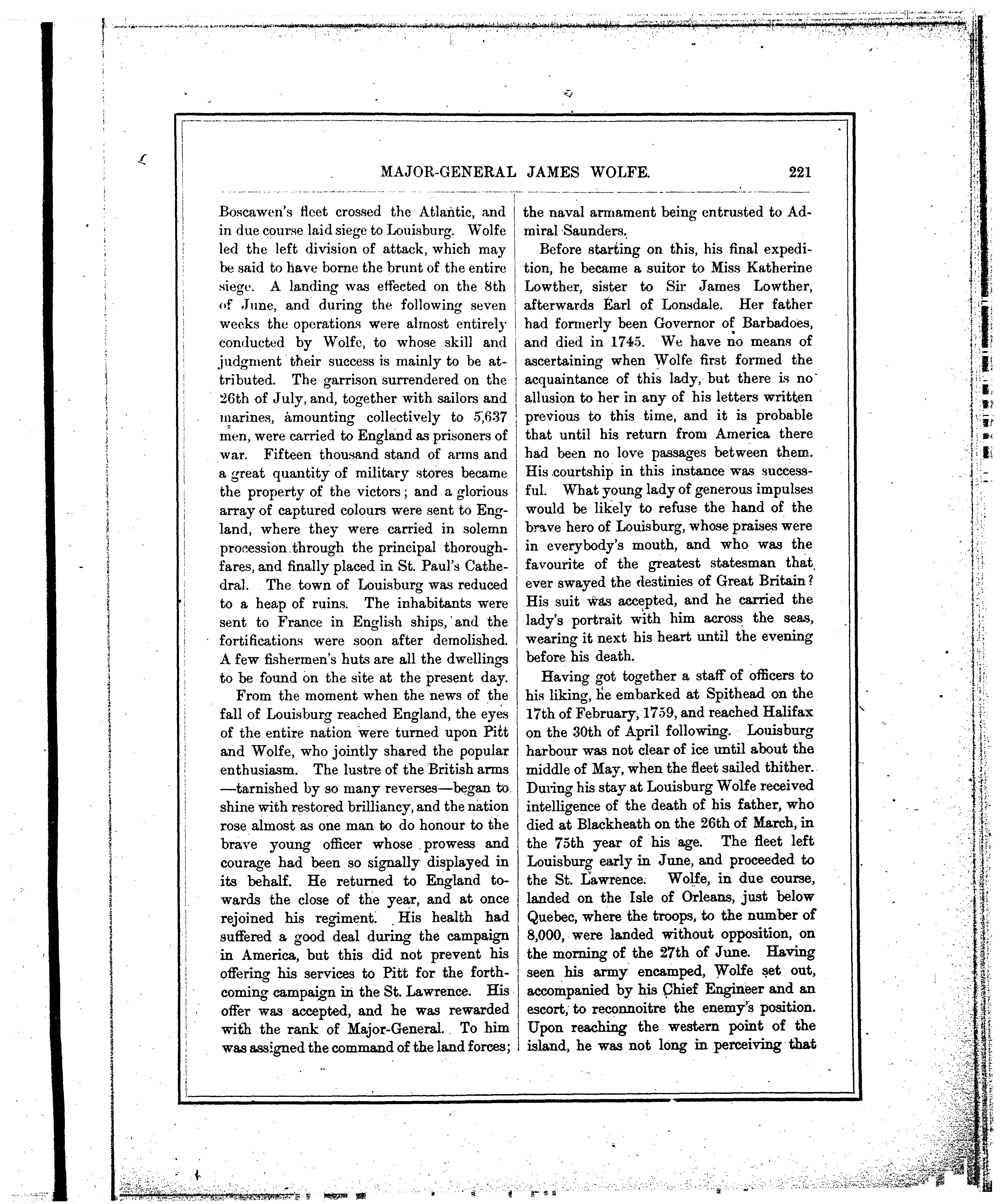 MAJOR-GENERAL JAMES WOLFE. 221

Boscawen's fleet crossed the Atlantic, and in due course laid siege to Louisburg. Wolfe led the left division of attack, which may be said to have borne the brunt of the entire siege. A landing was effected on the 8th of June, and during the following seven weeks the operations were almost entirely conducted by Wolfe, to whose skill and judgment their success is mainly to be attributed. The garrison surrendered on the 26th of July, and, together with sailors and marines, amounting collectively to 5,637 men, were carried to England as prisoners of war. Fifteen thousand stand of arms and a great quantity of military stores became the property of the victors; and a glorious array of captured colours were sent to England, where they were carried in solemn procession through the principal thoroughfares, and finally placed in St. Paul's Cathedral. The town of Louisburg was reduced to a heap of ruins. The inhabitants were sent to France in English ships, and the fortifications were soon after demolished. A few fishermen's huts are all the dwellings to be found on the site at the present day.

From the moment when the news of the fall of Louisburg reached England, the eyes of the entire nation were turned upon Pitt and Wolfe, who jointly shared the popular enthusiasm. The lustre of the British arms —tarnished by so many reverses—began to shine with restored brilliancy, and the nation rose almost as one man to do honour to the brave young officer whose prowess and courage had been so signally displayed in its behalf. He returned to England towards the close of the year, and at once rejoined his regiment. His health had suffered a good deal during the campaign in America, but this did not prevent his offering his services to Pitt for the forthcoming campaign in the St. Lawrence. His offer was accepted, and he was rewarded with the rank of Major-General. To him was assigned the command of the land forces; the naval armament being entrusted to Admiral Saunders.

Before starting on this, his final expedition, he became a suitor to Miss Katherine Lowther, sister to Sir James Lowther, afterwards Earl of Lonsdale. Her father had formerly been Governor of Barbadoes, and died in 1745. We have no means of ascertaining when Wolfe first formed the acquaintance of this lady, but there is no allusion to her in any of his letters written previous to this time, and it is probable that until his return from America there had been no love passages between them. His courtship in this instance was successful. What young lady of generous impulses would be likely to refuse the hand of the brave hero of Louisburg, whose praises were in everybody's mouth, and who was the favourite of the greatest statesman that ever swayed the destinies of Great Britain? His suit was accepted, and he carried the lady's portrait with him across the seas, wearing it next his heart until the evening before his death.

Having got together a staff of officers to his liking, he embarked at Spithead on the 17th of February, 1759, and reached Halifax on the 30th of April following. Louisburg harbour was not clear of ice until about the middle of May, when the fleet sailed thither. During his stay at Louisburg Wolfe received intelligence of the death of his father, who died at Blackheath on the 26th of March, in the 75th year of his age. The fleet left Louisburg early in June, and proceeded to the St. Lawrence. Wolfe, in due course, landed on the Isle of Orleans, just below Quebec, where the troops, to the number of 8,000, were landed without opposition, on the morning of the 27th of June. Having seen his army encamped, Wolfe set out, accompanied by his Chief Engineer and an escort, to reconnoitre the enemy's position. Upon reaching the western point of the island, he was not long in perceiving that